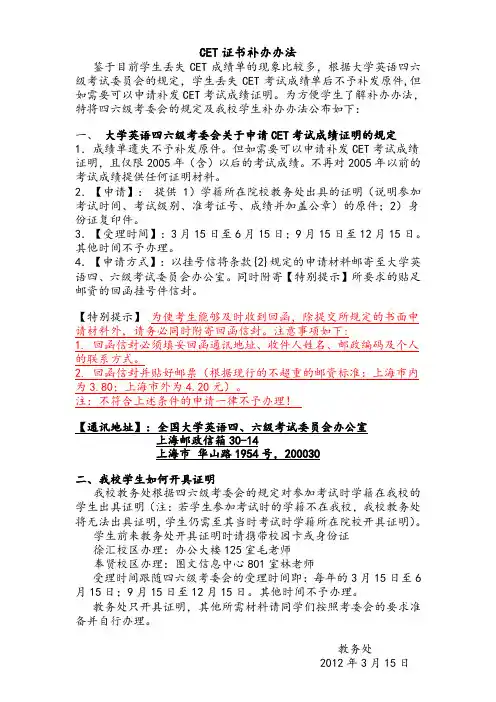 CET 证书补办办法

鉴于目前学生丢失 CET 成绩单的现象比较多，根据大学英语四六级考试委员会的规定，学生丢失 CET 考试成绩单后不予补发原件，但如需要可以申请补发 CET 考试成绩证明。为方便学生了解补办办法，特将四六级考委会的规定及我校学生补办办法公布如下：

一、 大学英语四六级考委会关于申请 CET 考试成绩证明的规定

1. 成绩单遗失不予补发原件。但如需要可以申请补发 CET 考试成绩证明，且仅限 2005 年（含）以后的考试成绩。不再对 2005 年以前的考试成绩提供任何证明材料。

2. 【申请】： 提供 1）学籍所在院校教务处出具的证明（说明参加考试时间、考试级别、准考证号、成绩并加盖公章）的原件；2）身份证复印件。

3. 【受理时间】：3 月 15 日至 6 月 15 日；9 月 15 日至 12 月 15 日。其他时间不予办理。

4. 【申请方式】：以挂号信将条款[2]规定的申请材料邮寄至大学英语四、六级考试委员会办公室。同时附寄【特别提示】所要求的贴足邮资的回函挂号件信封。

【特别提示】 为使考生能够及时收到回函，除提交所规定的书面申请材料外，请务必同时附寄回函信封。注意事项如下：
1. 回函信封必须填妥回函通讯地址、收件人姓名、邮政编码及个人的联系方式。
2. 回函信封并贴好邮票（根据现行的不超重的邮资标准：上海市内为 3.80；上海市外为 4.20 元）。
注：不符合上述条件的申请一律不予办理！

【通讯地址】：全国大学英语四、六级考试委员会办公室
上海邮政信箱 30-14
上海市 华山路 1954 号，200030

二、我校学生如何开具证明

我校教务处根据四六级考委会的规定对参加考试时学籍在我校的学生出具证明（注：若学生参加考试时的学籍不在我校，我校教务处将无法出具证明，学生仍需至其当时考试时学籍所在院校开具证明）。

学生前来教务处开具证明时请携带校园卡或身份证
徐汇校区办理：办公大楼 125 室毛老师
奉贤校区办理：图文信息中心 801 室林老师

受理时间跟随四六级考委会的受理时间即：每年的 3 月 15 日至 6 月 15 日；9 月 15 日至 12 月 15 日。其他时间不予办理。

教务处只开具证明，其他所需材料请同学们按照考委会的要求准备并自行办理。

教务处
2012 年 3 月 15 日